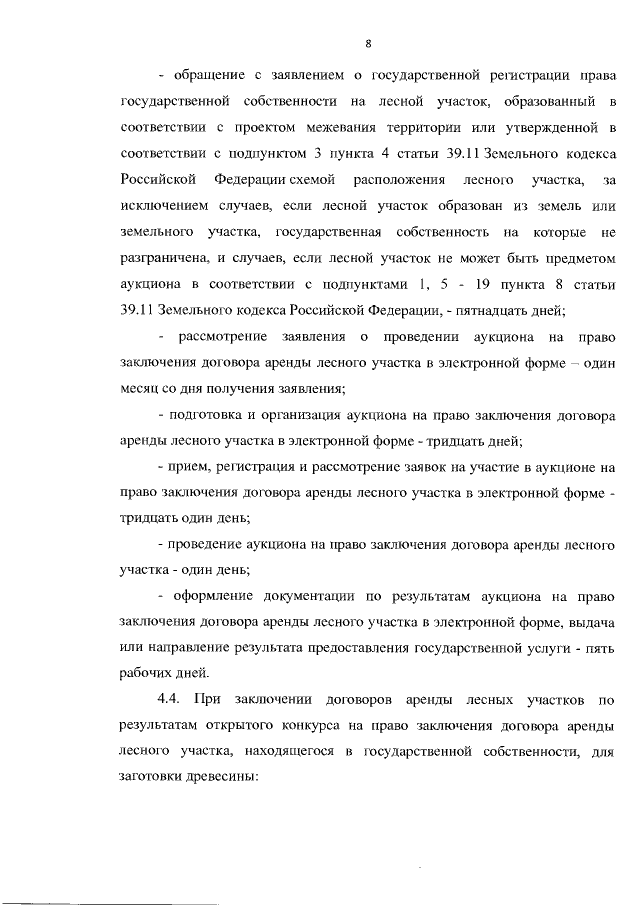 8

- обращение с заявлением о государственной регистрации права государственной собственности на лесной участок, образованный в соответствии с проектом межевания территории или утвержденной в соответствии с подпунктом 3 пункта 4 статьи 39.11 Земельного кодекса Российской Федерации схемой расположения лесного участка, за исключением случаев, если лесной участок образован из земель или земельного участка, государственная собственность на которые не разграничена, и случаев, если лесной участок не может быть предметом аукциона в соответствии с подпунктами 1, 5 - 19 пункта 8 статьи 39.11 Земельного кодекса Российской Федерации, - пятнадцать дней;

- рассмотрение заявления о проведении аукциона на право заключения договора аренды лесного участка в электронной форме – один месяц со дня получения заявления;

- подготовка и организация аукциона на право заключения договора аренды лесного участка в электронной форме - тридцать дней;

- прием, регистрация и рассмотрение заявок на участие в аукционе на право заключения договора аренды лесного участка в электронной форме - тридцать один день;

- проведение аукциона на право заключения договора аренды лесного участка - один день;

- оформление документации по результатам аукциона на право заключения договора аренды лесного участка в электронной форме, выдача или направление результата предоставления государственной услуги - пять рабочих дней.

4.4. При заключении договоров аренды лесных участков по результатам открытого конкурса на право заключения договора аренды лесного участка, находящегося в государственной собственности, для заготовки древесины: